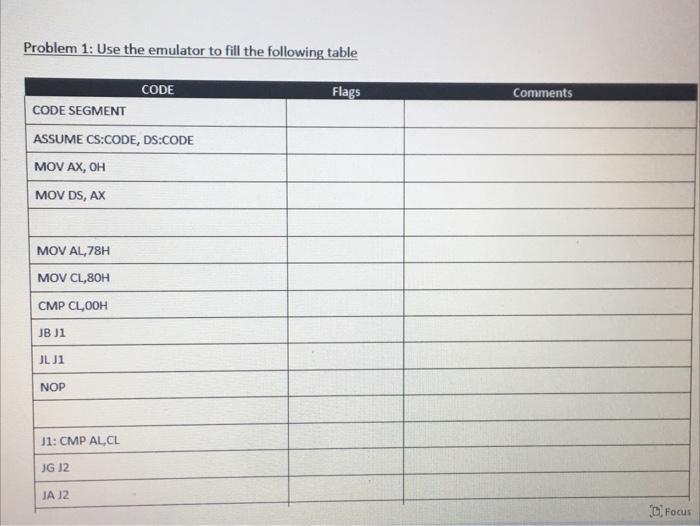 Problem 1: Use the emulator to fill the following table

| CODE | Flags | Comments |
|---|---|---|
| CODE SEGMENT | | |
| ASSUME CS:CODE, DS:CODE | | |
| MOV AX, 0H | | |
| MOV DS, AX | | |
| | | |
| MOV AL,78H | | |
| MOV CL,80H | | |
| CMP CL,00H | | |
| JB J1 | | |
| JL J1 | | |
| NOP | | |
| | | |
| J1: CMP AL,CL | | |
| JG J2 | | |
| JA J2 | | |

Focus